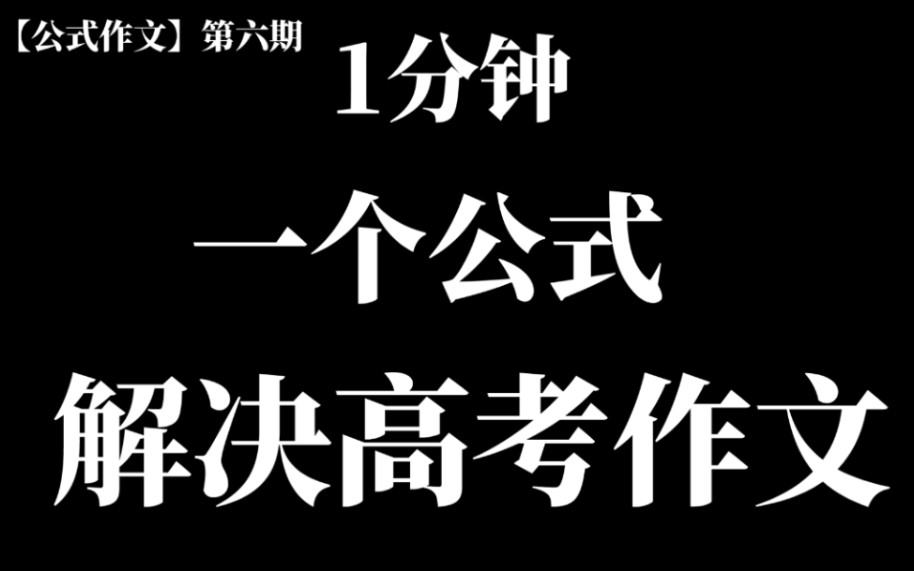 【公式作文】第六期

1分钟

一个公式

解决高考作文